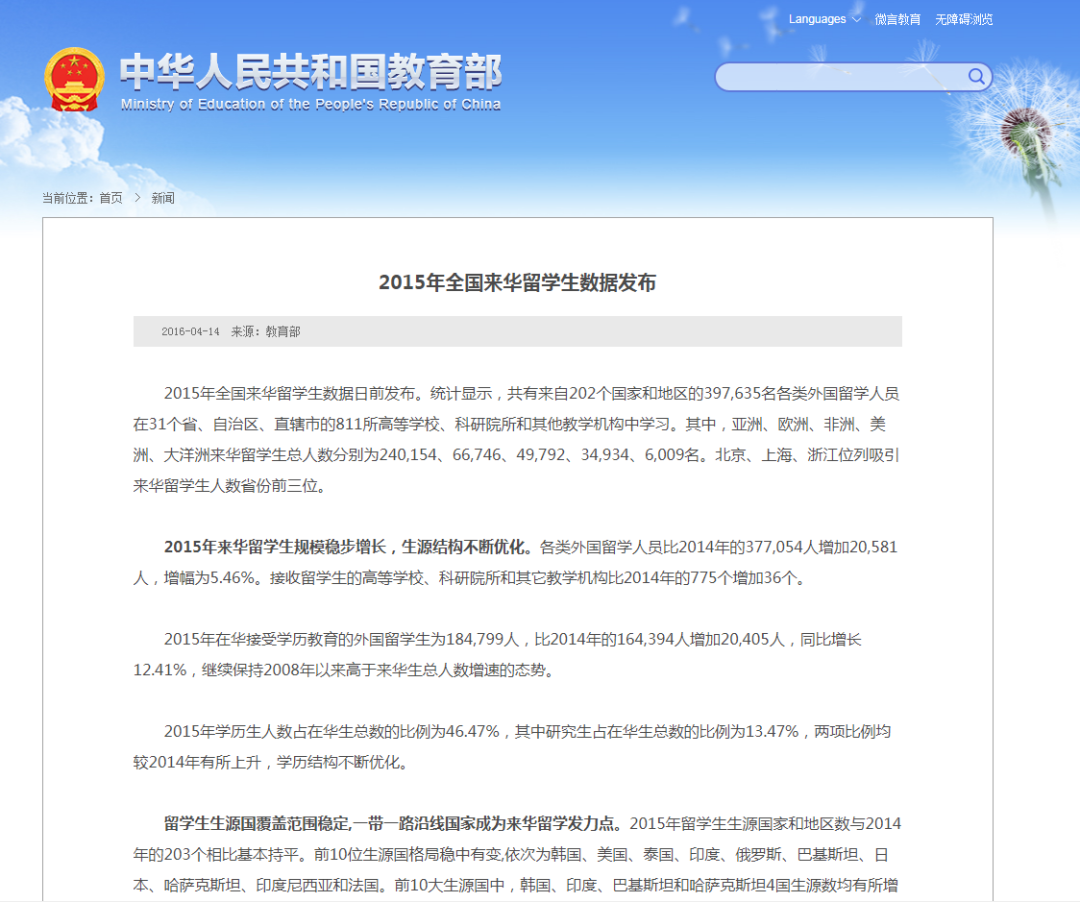 Languages 微言教育 无障碍浏览

中华人民共和国教育部
Ministry of Education of the People's Republic of China

当前位置：首页 > 新闻

2015年全国来华留学生数据发布

2016-04-14 来源：教育部

2015年全国来华留学生数据日前发布。统计显示，共有来自202个国家和地区的397,635名各类外国留学人员在31个省、自治区、直辖市的811所高等学校、科研院所和其他教学机构中学习。其中，亚洲、欧洲、非洲、美洲、大洋洲来华留学生总人数分别为240,154、66,746、49,792、34,934、6,009名。北京、上海、浙江位列吸引来华留学生人数省份前三位。

2015年来华留学生规模稳步增长，生源结构不断优化。各类外国留学人员比2014年的377,054人增加20,581人，增幅为5.46%。接收留学生的高等学校、科研院所和其它教学机构比2014年的775个增加36个。

2015年在华接受学历教育的外国留学生为184,799人，比2014年的164,394人增加20,405人，同比增长12.41%，继续保持2008年以来高于来华生总人数增速的态势。

2015年学历生人数占在华生总数的比例为46.47%，其中研究生占在华生总数的比例为13.47%，两项比例均较2014年有所上升，学历结构不断优化。

留学生生源国覆盖范围稳定,一带一路沿线国家成为来华留学发力点。2015年留学生生源国家和地区数与2014年的203个相比基本持平。前10位生源国格局稳中有变,依次为韩国、美国、泰国、印度、俄罗斯、巴基斯坦、日本、哈萨克斯坦、印度尼西亚和法国。前10大生源国中，韩国、印度、巴基斯坦和哈萨克斯坦4国生源数均有所增